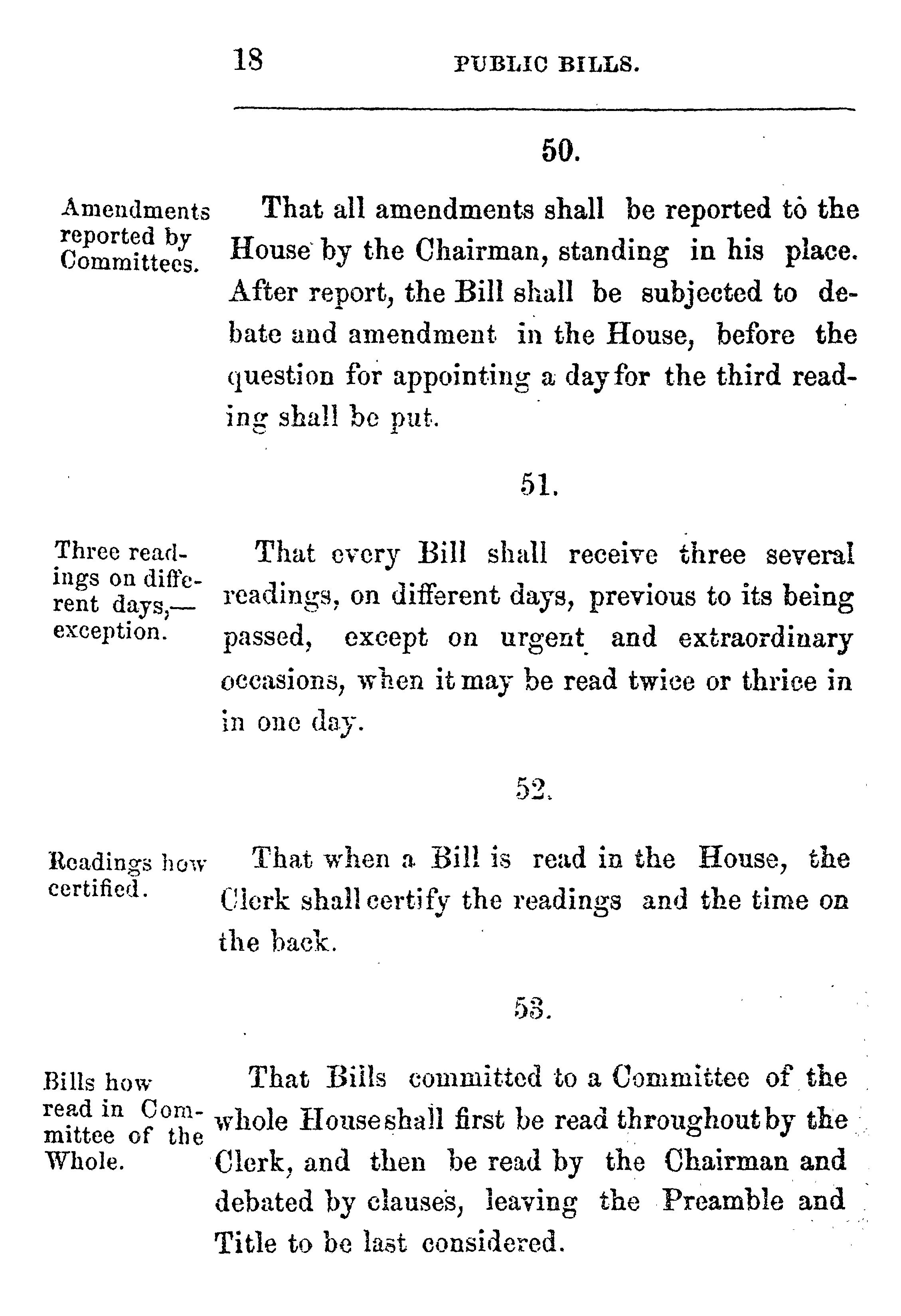 18 PUBLIC BILLS.

50.

Amendments reported by Committees.

That all amendments shall be reported to the House by the Chairman, standing in his place. After report, the Bill shall be subjected to debate and amendment in the House, before the question for appointing a day for the third reading shall be put.

51.

Three readings on different days,—exception.

That every Bill shall receive three several readings, on different days, previous to its being passed, except on urgent and extraordinary occasions, when it may be read twice or thrice in in one day.

52.

Readings how certified.

That when a Bill is read in the House, the Clerk shall certify the readings and the time on the back.

53.

Bills how read in Committee of the Whole.

That Bills committed to a Committee of the whole House shall first be read throughout by the Clerk, and then be read by the Chairman and debated by clauses, leaving the Preamble and Title to be last considered.